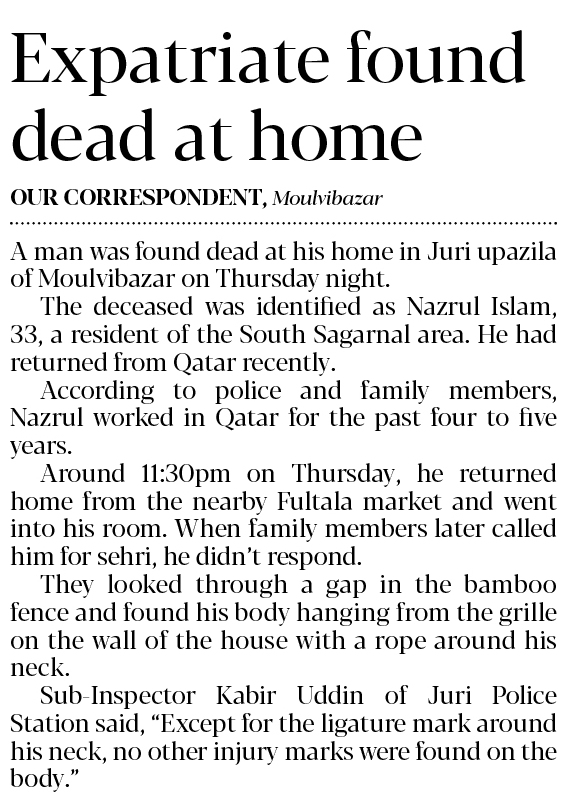 Expatriate found dead at home

OUR CORRESPONDENT, Moulvibazar

A man was found dead at his home in Juri upazila of Moulvibazar on Thursday night.

The deceased was identified as Nazrul Islam, 33, a resident of the South Sagarnal area. He had returned from Qatar recently.

According to police and family members, Nazrul worked in Qatar for the past four to five years.

Around 11:30pm on Thursday, he returned home from the nearby Fultala market and went into his room. When family members later called him for sehri, he didn't respond.

They looked through a gap in the bamboo fence and found his body hanging from the grille on the wall of the house with a rope around his neck.

Sub-Inspector Kabir Uddin of Juri Police Station said, "Except for the ligature mark around his neck, no other injury marks were found on the body."